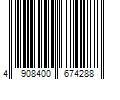 4 908400 674288